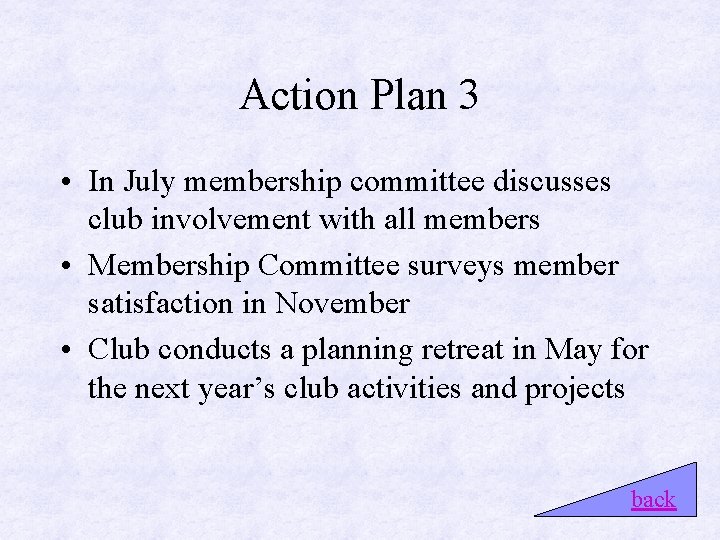 Action Plan 3

• In July membership committee discusses club involvement with all members
• Membership Committee surveys member satisfaction in November
• Club conducts a planning retreat in May for the next year’s club activities and projects

back